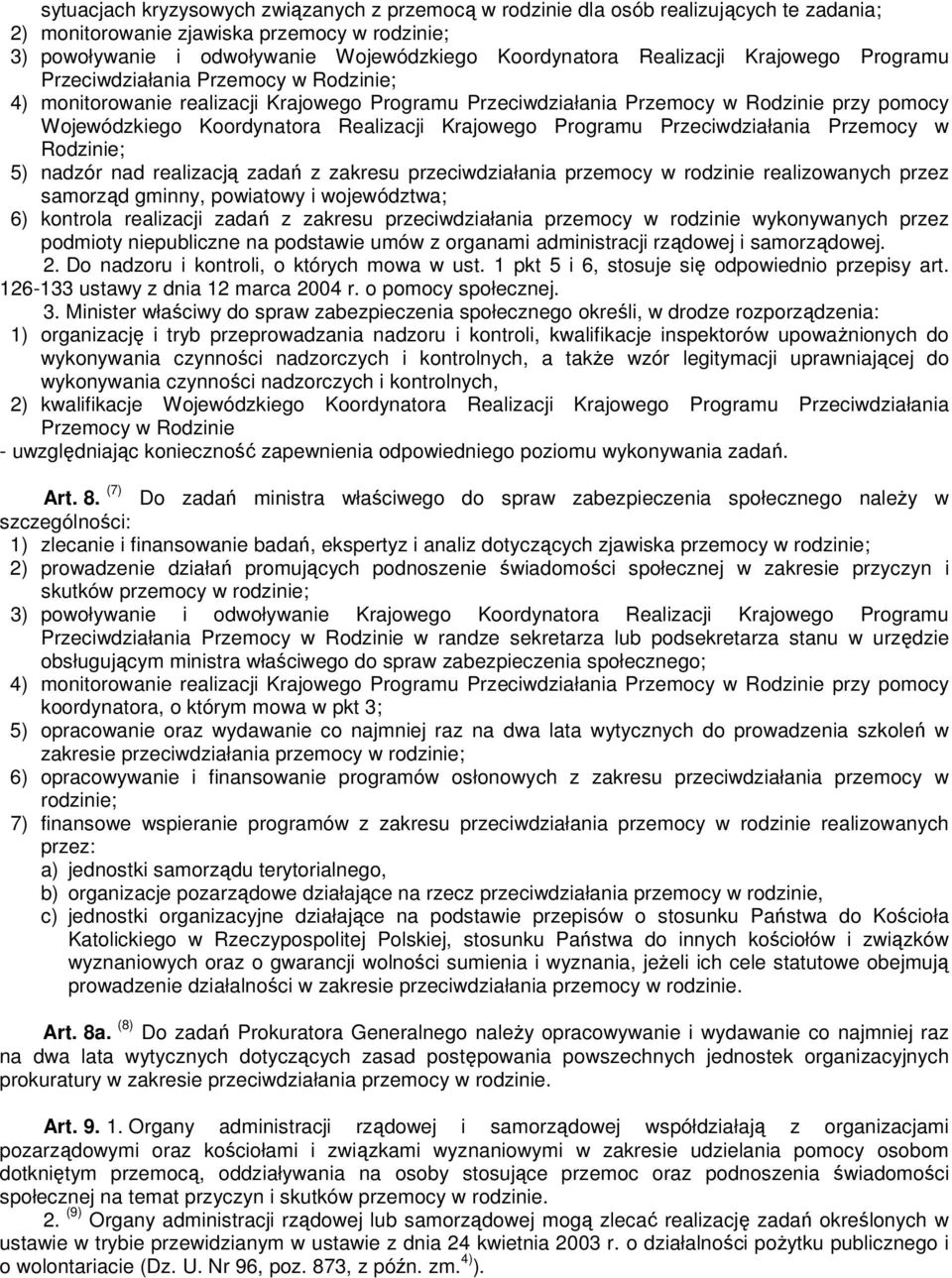 sytuacjach kryzysowych związanych z przemocą w rodzinie dla osób realizujących te zadania;
2) monitorowanie zjawiska przemocy w rodzinie;
3) powoływanie i odwoływanie Wojewódzkiego Koordynatora Realizacji Krajowego Programu Przeciwdziałania Przemocy w Rodzinie;
4) monitorowanie realizacji Krajowego Programu Przeciwdziałania Przemocy w Rodzinie przy pomocy Wojewódzkiego Koordynatora Realizacji Krajowego Programu Przeciwdziałania Przemocy w Rodzinie;
5) nadzór nad realizacją zadań z zakresu przeciwdziałania przemocy w rodzinie realizowanych przez samorząd gminny, powiatowy i województwa;
6) kontrola realizacji zadań z zakresu przeciwdziałania przemocy w rodzinie wykonywanych przez podmioty niepubliczne na podstawie umów z organami administracji rządowej i samorządowej.
2. Do nadzoru i kontroli, o których mowa w ust. 1 pkt 5 i 6, stosuje się odpowiednio przepisy art. 126-133 ustawy z dnia 12 marca 2004 r. o pomocy społecznej.
3. Minister właściwy do spraw zabezpieczenia społecznego określi, w drodze rozporządzenia:
1) organizację i tryb przeprowadzania nadzoru i kontroli, kwalifikacje inspektorów upoważnionych do wykonywania czynności nadzorczych i kontrolnych, a także wzór legitymacji uprawniającej do wykonywania czynności nadzorczych i kontrolnych,
2) kwalifikacje Wojewódzkiego Koordynatora Realizacji Krajowego Programu Przeciwdziałania Przemocy w Rodzinie
- uwzględniając konieczność zapewnienia odpowiedniego poziomu wykonywania zadań.

Art. 8. $^{(7)}$ Do zadań ministra właściwego do spraw zabezpieczenia społecznego należy w szczególności:
1) zlecanie i finansowanie badań, ekspertyz i analiz dotyczących zjawiska przemocy w rodzinie;
2) prowadzenie działań promujących podnoszenie świadomości społecznej w zakresie przyczyn i skutków przemocy w rodzinie;
3) powoływanie i odwoływanie Krajowego Koordynatora Realizacji Krajowego Programu Przeciwdziałania Przemocy w Rodzinie w randze sekretarza lub podsekretarza stanu w urzędzie obsługującym ministra właściwego do spraw zabezpieczenia społecznego;
4) monitorowanie realizacji Krajowego Programu Przeciwdziałania Przemocy w Rodzinie przy pomocy koordynatora, o którym mowa w pkt 3;
5) opracowanie oraz wydawanie co najmniej raz na dwa lata wytycznych do prowadzenia szkoleń w zakresie przeciwdziałania przemocy w rodzinie;
6) opracowywanie i finansowanie programów osłonowych z zakresu przeciwdziałania przemocy w rodzinie;
7) finansowe wspieranie programów z zakresu przeciwdziałania przemocy w rodzinie realizowanych przez:
a) jednostki samorządu terytorialnego,
b) organizacje pozarządowe działające na rzecz przeciwdziałania przemocy w rodzinie,
c) jednostki organizacyjne działające na podstawie przepisów o stosunku Państwa do Kościoła Katolickiego w Rzeczypospolitej Polskiej, stosunku Państwa do innych kościołów i związków wyznaniowych oraz o gwarancji wolności sumienia i wyznania, jeżeli ich cele statutowe obejmują prowadzenie działalności w zakresie przeciwdziałania przemocy w rodzinie.

Art. 8a. $^{(8)}$ Do zadań Prokuratora Generalnego należy opracowywanie i wydawanie co najmniej raz na dwa lata wytycznych dotyczących zasad postępowania powszechnych jednostek organizacyjnych prokuratury w zakresie przeciwdziałania przemocy w rodzinie.

Art. 9. 1. Organy administracji rządowej i samorządowej współdziałają z organizacjami pozarządowymi oraz kościołami i związkami wyznaniowymi w zakresie udzielania pomocy osobom dotkniętym przemocą, oddziaływania na osoby stosujące przemoc oraz podnoszenia świadomości społecznej na temat przyczyn i skutków przemocy w rodzinie.
2. $^{(9)}$ Organy administracji rządowej lub samorządowej mogą zlecać realizację zadań określonych w ustawie w trybie przewidzianym w ustawie z dnia 24 kwietnia 2003 r. o działalności pożytku publicznego i o wolontariacie (Dz. U. Nr 96, poz. 873, z późn. zm.$^{4)}$).